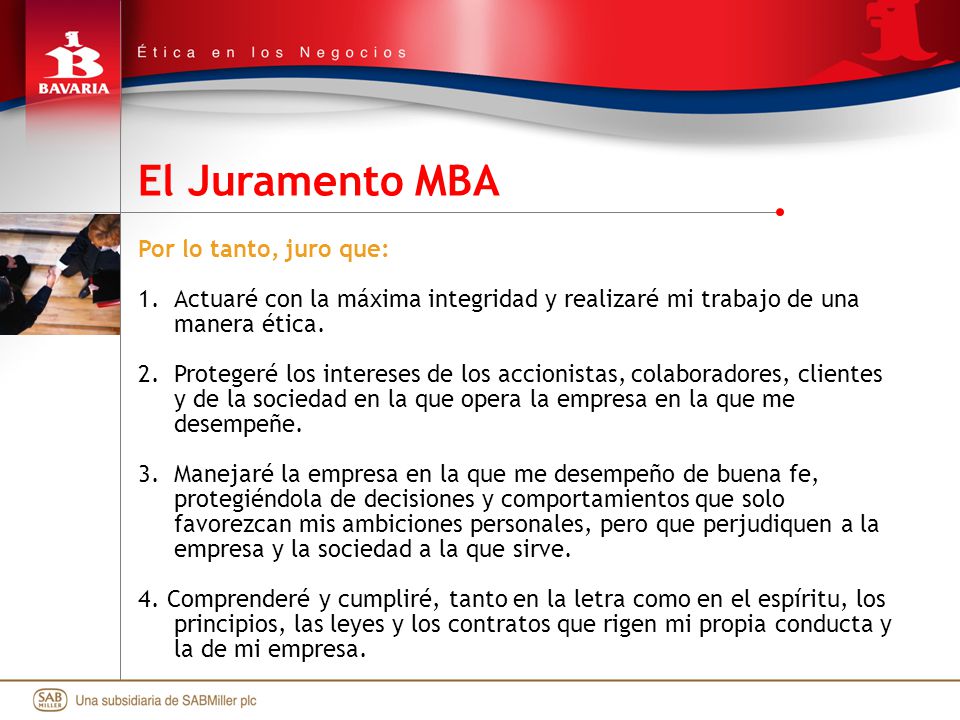 BAVARIA

Ética en los Negocios

El Juramento MBA

Por lo tanto, juro que:

1. Actuaré con la máxima integridad y realizaré mi trabajo de una manera ética.

2. Protegeré los intereses de los accionistas, colaboradores, clientes y de la sociedad en la que opera la empresa en la que me desempeñe.

3. Manejaré la empresa en la que me desempeño de buena fe, protegiéndola de decisiones y comportamientos que solo favorezcan mis ambiciones personales, pero que perjudiquen a la empresa y la sociedad a la que sirve.

4. Comprenderé y cumpliré, tanto en la letra como en el espíritu, los principios, las leyes y los contratos que rigen mi propia conducta y la de mi empresa.

SAB MILLER Una subsidiaria de SABMiller plc